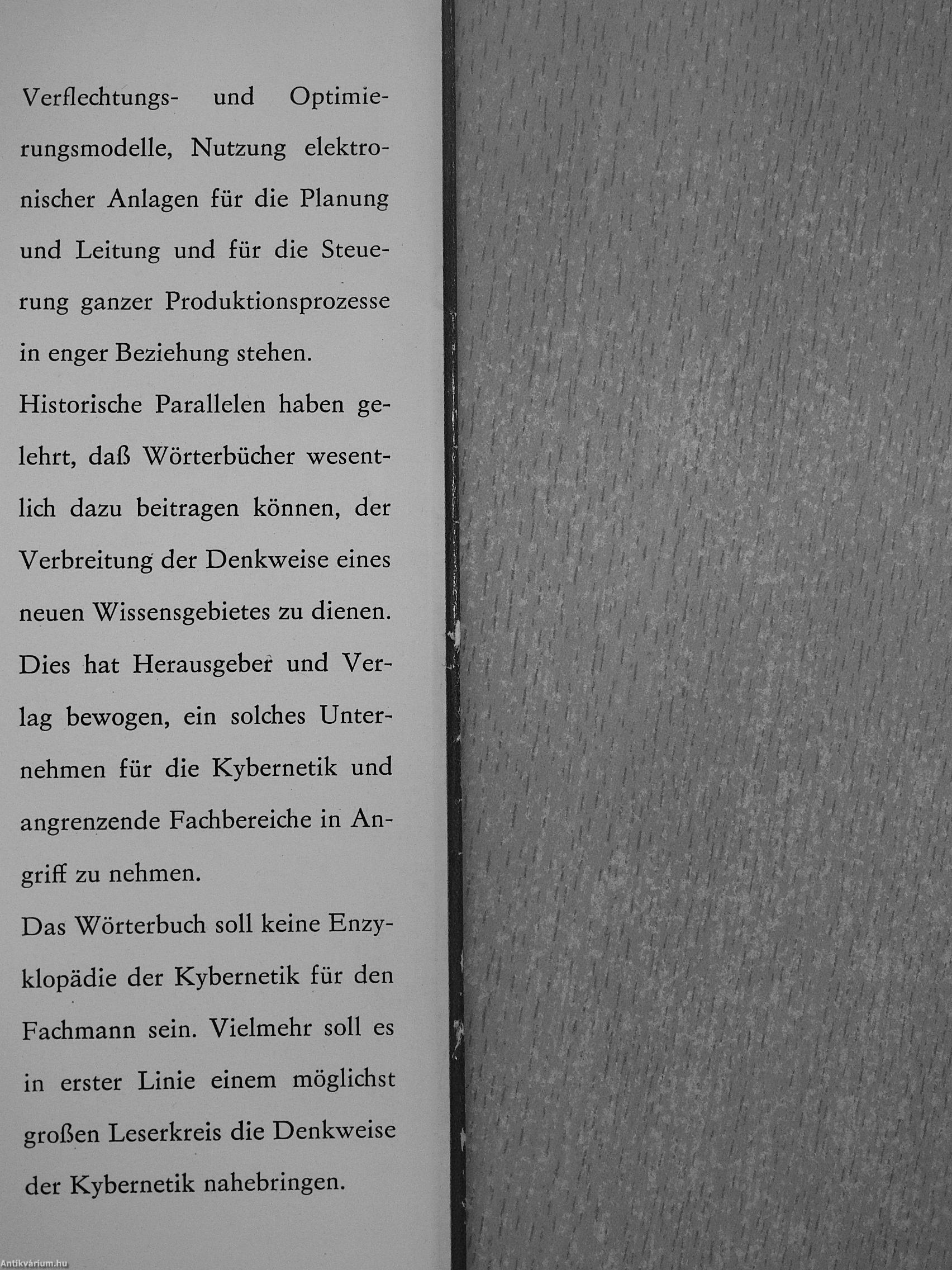 Verflechtungs- und Optimierungsmodelle, Nutzung elektronischer Anlagen für die Planung und Leitung und für die Steuerung ganzer Produktionsprozesse in enger Beziehung stehen.

Historische Parallelen haben gelehrt, daß Wörterbücher wesentlich dazu beitragen können, der Verbreitung der Denkweise eines neuen Wissensgebietes zu dienen. Dies hat Herausgeber und Verlag bewogen, ein solches Unternehmen für die Kybernetik und angrenzende Fachbereiche in Angriff zu nehmen.

Das Wörterbuch soll keine Enzyklopädie der Kybernetik für den Fachmann sein. Vielmehr soll es in erster Linie einem möglichst großen Leserkreis die Denkweise der Kybernetik nahebringen.

Antikvárium.hu